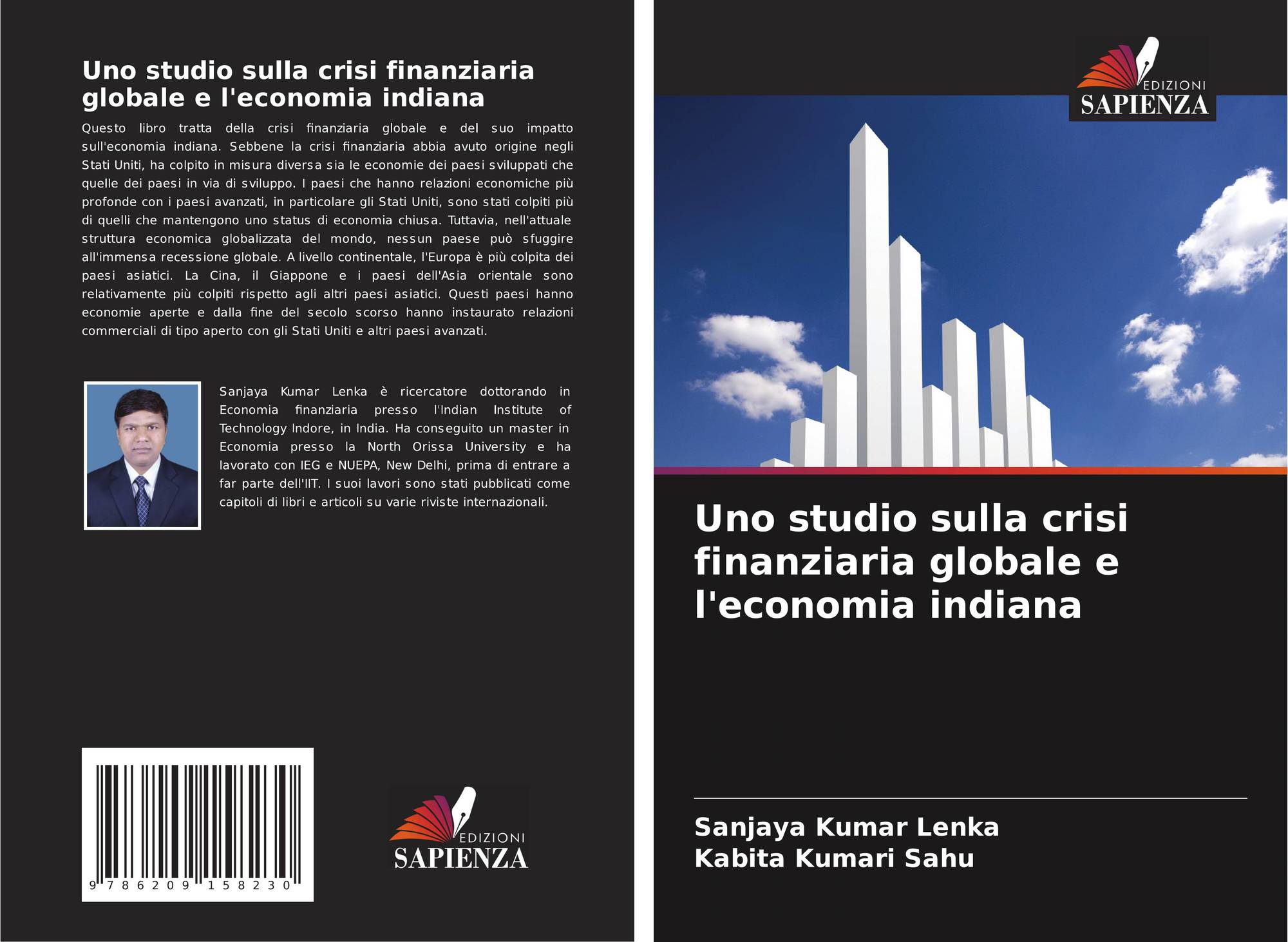 Uno studio sulla crisi finanziaria globale e l'economia indiana

Questo libro tratta della crisi finanziaria globale e del suo impatto sull'economia indiana. Sebbene la crisi finanziaria abbia avuto origine negli Stati Uniti, ha colpito in misura diversa sia le economie dei paesi sviluppati che quelle dei paesi in via di sviluppo. I paesi che hanno relazioni economiche più profonde con i paesi avanzati, in particolare gli Stati Uniti, sono stati colpiti più di quelli che mantengono uno status di economia chiusa. Tuttavia, nell'attuale struttura economica globalizzata del mondo, nessun paese può sfuggire all'immensa recessione globale. A livello continentale, l'Europa è più colpita dei paesi asiatici. La Cina, il Giappone e i paesi dell'Asia orientale sono relativamente più colpiti rispetto agli altri paesi asiatici. Questi paesi hanno economie aperte e dalla fine del secolo scorso hanno instaurato relazioni commerciali di tipo aperto con gli Stati Uniti e altri paesi avanzati.

Sanjaya Kumar Lenka è ricercatore dottorando in Economia finanziaria presso l'Indian Institute of Technology Indore, in India. Ha conseguito un master in Economia presso la North Orissa University e ha lavorato con IEG e NUEPA, New Delhi, prima di entrare a far parte dell'IIT. I suoi lavori sono stati pubblicati come capitoli di libri e articoli su varie riviste internazionali.

9 786209 158230

EDIZIONI
SAPIENZA

EDIZIONI
SAPIENZA

Uno studio sulla crisi finanziaria globale e l'economia indiana

Sanjaya Kumar Lenka
Kabita Kumari Sahu